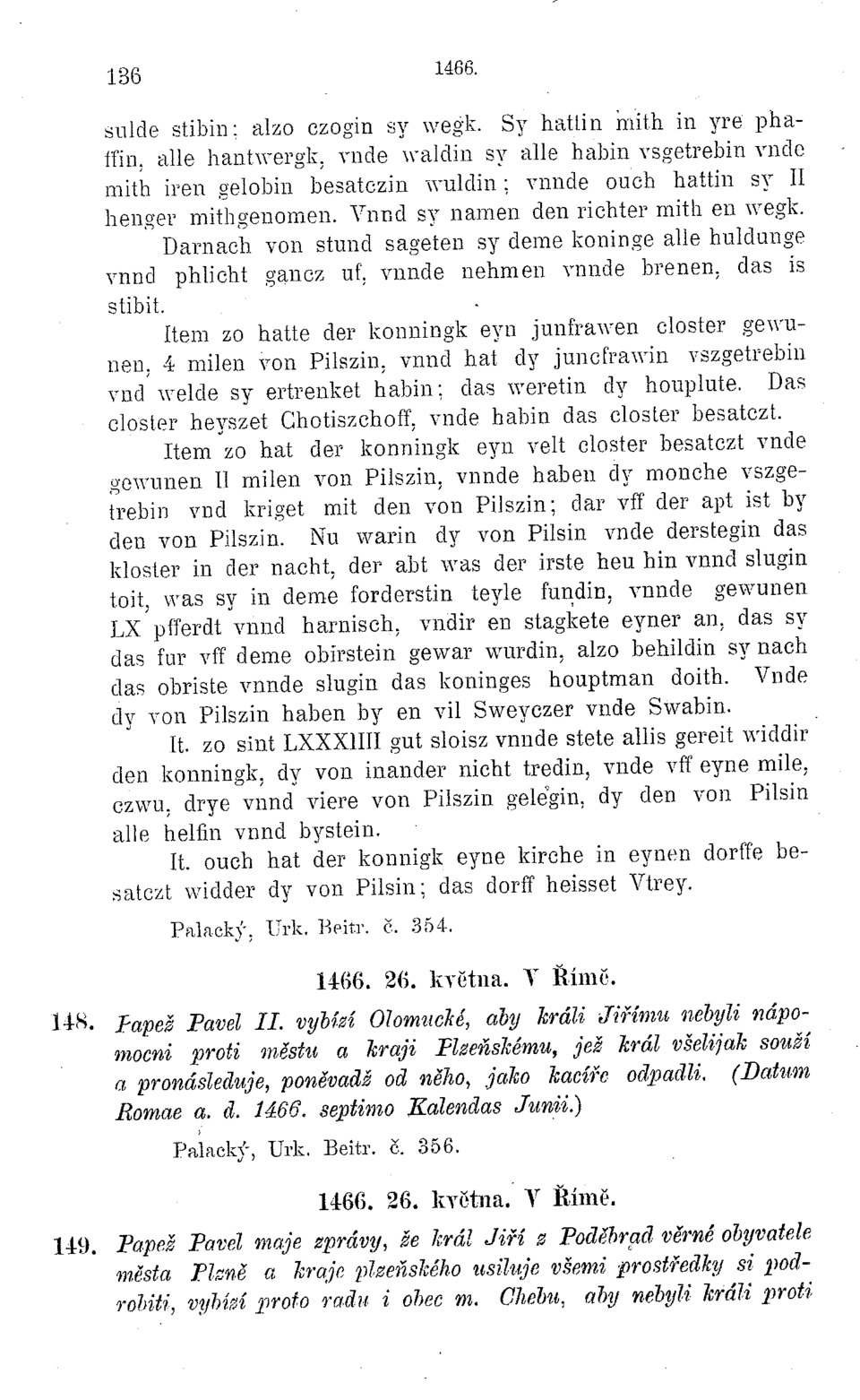 136 1466.

sulde stibin; alzo czogin sy wegk. Sy hattin mith in yre phaffin, alle hantwergk, vnde waldin sy alle habin vsgetrebin vnde mith iren gelobin besatczin wuldin; vnnde ouch hattin sy II henger mithgenomen. Vnnd sy namen den richter mith en wegk. Darnach von stund sageten sy deme koninge alle huldunge vnnd phlicht gancz uf, vnnde nehmen vnnde brenen, das is stibit.

Item zo hatte der konningk eyn junfrawen closter gewunen, 4 milen von Pilszin, vnnd hat dy juncfrawin vszgetrebin vnd welde sy ertrenket habin; das weretin dy houplute. Das closter heyszet Chotiszchoff, vnde habin das closter besatczt.

Item zo hat der konningk eyn velt closter besatczt vnde gewunen II milen von Pilszin, vnnde haben dy monche vszgetrebin vnd kriget mit den von Pilszin; dar vff der apt ist by den von Pilszin. Nu warin dy von Pilsin vnde derstegin das kloster in der nacht, der abt was der irste heu hin vnnd slugin toit, was sy in deme forderstin teyle fundin, vnnde gewunen LX pfferdt vnnd harnisch, vndir en stagkete eyner an, das sy das fur vff deme obirstein gewar wurdin, alzo behildin sy nach das obriste vnnde slugin das koninges houptman doith. Vnde dy von Pilszin haben by en vil Sweyczer vnde Swabin.

It. zo sint LXXXIIII gut sloisz vnnde stete allis gereit widdir den konningk, dy von inander nicht tredin, vnde vff eyne mile, czwu, drye vnnd viere von Pilszin gelegin, dy den von Pilsin alle helfin vnnd bystein.

It. ouch hat der konnigk eyne kirche in eynen dorffe besatczt widder dy von Pilsin; das dorff heisset Vtrey.

Palacký, Urk. Beitr. č. 354.

1466. 26. května. V Římě.

148. Papež Pavel II. vybízí Olomucké, aby králi Jiřímu nebyli nápomocni proti městu a kraji Plzeňskému, jež král všelijak souží a pronásleduje, poněvadž od něho, jako kacíře odpadli. (Datum Romae a. d. 1466. septimo Kalendas Junii.)

Palacký, Urk. Beitr. č. 356.

1466. 26. května. V Římě.

149. Papež Pavel maje zprávy, že král Jiří z Poděbrad věrné obyvatele města Plzně a kraje plzeňského usiluje všemi prostředky si podrobiti, vybízí proto radu i obec m. Chebu, aby nebyli králi proti